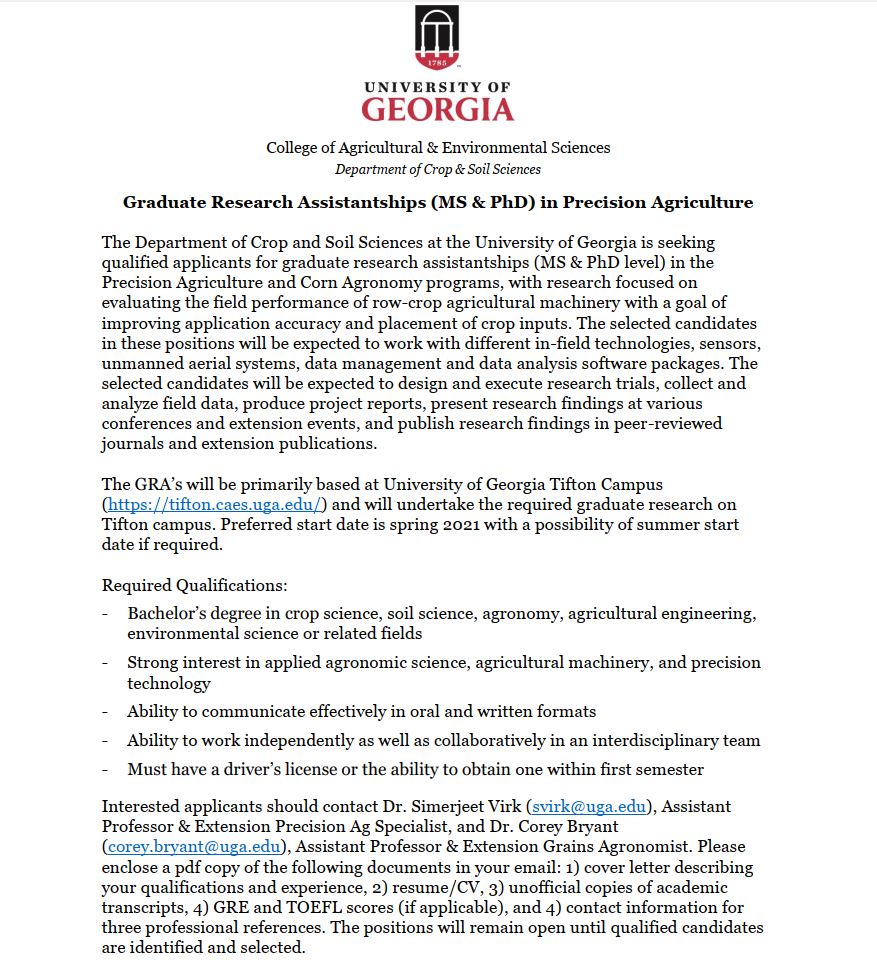 1785

UNIVERSITY OF
GEORGIA

College of Agricultural & Environmental Sciences
Department of Crop & Soil Sciences

Graduate Research Assistantships (MS & PhD) in Precision Agriculture

The Department of Crop and Soil Sciences at the University of Georgia is seeking qualified applicants for graduate research assistantships (MS & PhD level) in the Precision Agriculture and Corn Agronomy programs, with research focused on evaluating the field performance of row-crop agricultural machinery with a goal of improving application accuracy and placement of crop inputs. The selected candidates in these positions will be expected to work with different in-field technologies, sensors, unmanned aerial systems, data management and data analysis software packages. The selected candidates will be expected to design and execute research trials, collect and analyze field data, produce project reports, present research findings at various conferences and extension events, and publish research findings in peer-reviewed journals and extension publications.

The GRA's will be primarily based at University of Georgia Tifton Campus (https://tifton.caes.uga.edu/) and will undertake the required graduate research on Tifton campus. Preferred start date is spring 2021 with a possibility of summer start date if required.

Required Qualifications:
- Bachelor's degree in crop science, soil science, agronomy, agricultural engineering, environmental science or related fields
- Strong interest in applied agronomic science, agricultural machinery, and precision technology
- Ability to communicate effectively in oral and written formats
- Ability to work independently as well as collaboratively in an interdisciplinary team
- Must have a driver's license or the ability to obtain one within first semester

Interested applicants should contact Dr. Simerjeet Virk (svirk@uga.edu), Assistant Professor & Extension Precision Ag Specialist, and Dr. Corey Bryant (corey.bryant@uga.edu), Assistant Professor & Extension Grains Agronomist. Please enclose a pdf copy of the following documents in your email: 1) cover letter describing your qualifications and experience, 2) resume/CV, 3) unofficial copies of academic transcripts, 4) GRE and TOEFL scores (if applicable), and 4) contact information for three professional references. The positions will remain open until qualified candidates are identified and selected.